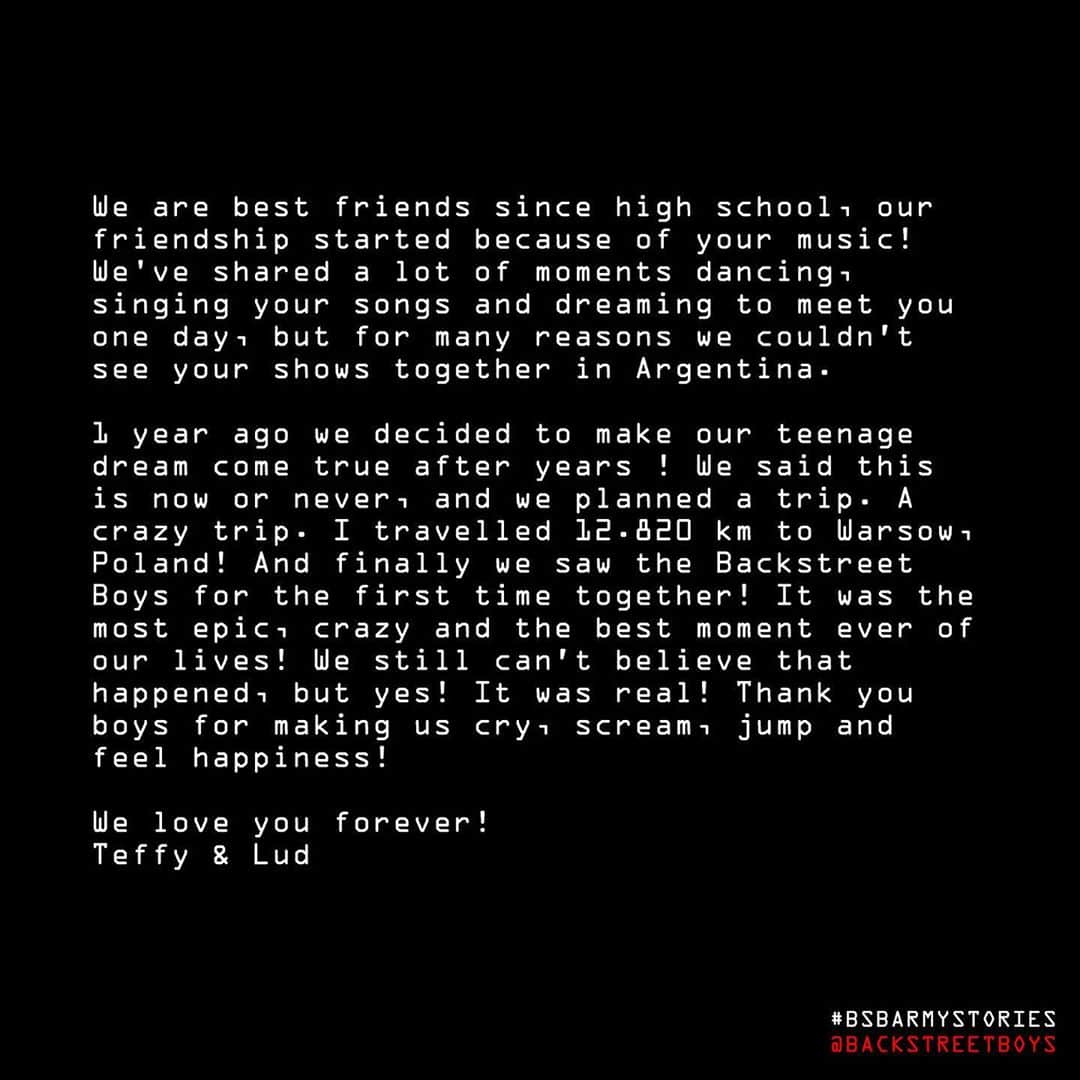 We are best friends since high school, our friendship started because of your music! We've shared a lot of moments dancing, singing your songs and dreaming to meet you one day, but for many reasons we couldn't see your shows together in Argentina.

1 year ago we decided to make our teenage dream come true after years ! We said this is now or never, and we planned a trip. A crazy trip. I travelled 12.820 km to Warsow, Poland! And finally we saw the Backstreet Boys for the first time together! It was the most epic, crazy and the best moment ever of our lives! We still can't believe that happened, but yes! It was real! Thank you boys for making us cry, scream, jump and feel happiness!

We love you forever!
Teffy & Lud

#BSBARMYSTORIES
@BACKSTREETBOYS